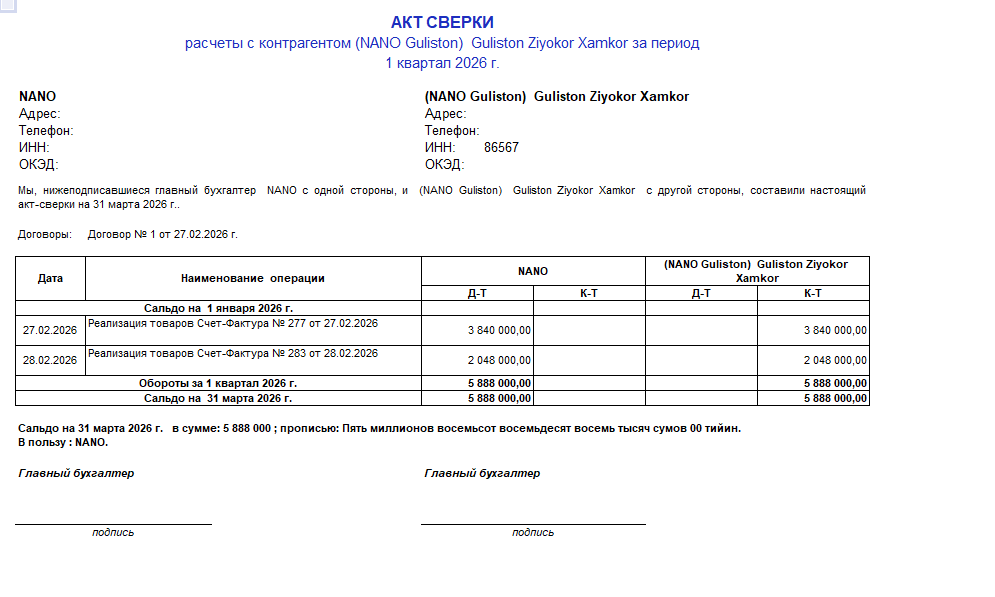 АКТ СВЕРКИ
расчеты с контрагентом (NANO Guliston) Guliston Ziyokor Xamkor за период
1 квартал 2026 г.

NANO
Адрес:
Телефон:
ИНН:
ОКЭД:

(NANO Guliston) Guliston Ziyokor Xamkor
Адрес:
Телефон:
ИНН: 86567
ОКЭД:

Мы, нижеподписавшиеся главный бухгалтер NANO с одной стороны, и (NANO Guliston) Guliston Ziyokor Xamkor с другой стороны, составили настоящий акт-сверки на 31 марта 2026 г..

Договоры: Договор № 1 от 27.02.2026 г.

| Дата | Наименование операции | NANO Д-Т | NANO К-Т | (NANO Guliston) Guliston Ziyokor Xamkor Д-Т | (NANO Guliston) Guliston Ziyokor Xamkor К-Т |
|---|---|---|---|---|---|
| Сальдо на 1 января 2026 г. | | | | | |
| 27.02.2026 | Реализация товаров Счет-Фактура № 277 от 27.02.2026 | 3 840 000,00 | | | 3 840 000,00 |
| 28.02.2026 | Реализация товаров Счет-Фактура № 283 от 28.02.2026 | 2 048 000,00 | | | 2 048 000,00 |
| Обороты за 1 квартал 2026 г. | | 5 888 000,00 | | | 5 888 000,00 |
| Сальдо на 31 марта 2026 г. | | 5 888 000,00 | | | 5 888 000,00 |

Сальдо на 31 марта 2026 г. в сумме: 5 888 000 ; прописью: Пять миллионов восемьсот восемьдесят восемь тысяч сумов 00 тийин.
В пользу : NANO.

Главный бухгалтер

подпись

Главный бухгалтер

подпись